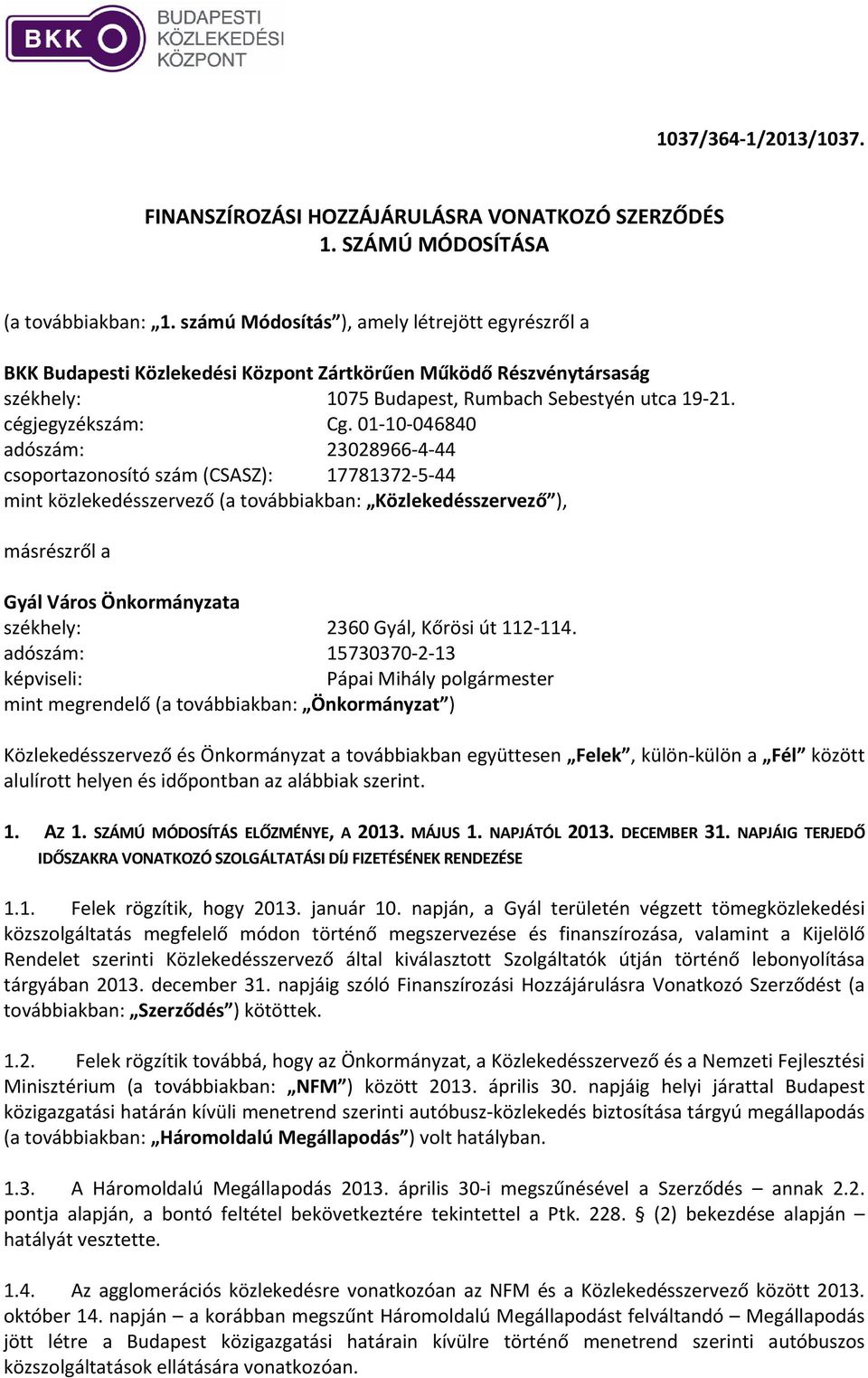 BKK BUDAPESTI KÖZLEKEDÉSI KÖZPONT

1037/364-1/2013/1037.

FINANSZÍROZÁSI HOZZÁJÁRULÁSRA VONATKOZÓ SZERZŐDÉS
1. SZÁMÚ MÓDOSÍTÁSA

(a továbbiakban: „1. számú Módosítás”), amely létrejött egyrészről a

BKK Budapesti Közlekedési Központ Zártkörűen Működő Részvénytársaság
székhely: 1075 Budapest, Rumbach Sebestyén utca 19-21.
cégjegyzékszám: Cg. 01-10-046840
adószám: 23028966-4-44
csoportazonosító szám (CSASZ): 17781372-5-44
mint közlekedésszervező (a továbbiakban: „Közlekedésszervező”),

másrészről a

Gyál Város Önkormányzata
székhely: 2360 Gyál, Kőrösi út 112-114.
adószám: 15730370-2-13
képviseli: Pápai Mihály polgármester
mint megrendelő (a továbbiakban: „Önkormányzat”)

Közlekedésszervező és Önkormányzat a továbbiakban együttesen „Felek”, külön-külön a „Fél” között alulírott helyen és időpontban az alábbiak szerint.

1. AZ 1. SZÁMÚ MÓDOSÍTÁS ELŐZMÉNYE, A 2013. MÁJUS 1. NAPJÁTÓL 2013. DECEMBER 31. NAPJÁIG TERJEDŐ IDŐSZAKRA VONATKOZÓ SZOLGÁLTATÁSI DÍJ FIZETÉSÉNEK RENDEZÉSE

1.1. Felek rögzítik, hogy 2013. január 10. napján, a Gyál területén végzett tömegközlekedési közszolgáltatás megfelelő módon történő megszervezése és finanszírozása, valamint a Kijelölő Rendelet szerinti Közlekedésszervező által kiválasztott Szolgáltatók útján történő lebonyolítása tárgyában 2013. december 31. napjáig szóló Finanszírozási Hozzájárulásra Vonatkozó Szerződést (a továbbiakban: „Szerződés”) kötöttek.

1.2. Felek rögzítik továbbá, hogy az Önkormányzat, a Közlekedésszervező és a Nemzeti Fejlesztési Minisztérium (a továbbiakban: „NFM”) között 2013. április 30. napjáig helyi járattal Budapest közigazgatási határán kívüli menetrend szerinti autóbusz-közlekedés biztosítása tárgyú megállapodás (a továbbiakban: „Háromoldalú Megállapodás”) volt hatályban.

1.3. A Háromoldalú Megállapodás 2013. április 30-i megszűnésével a Szerződés – annak 2.2. pontja alapján, a bontó feltétel bekövetkeztére tekintettel a Ptk. 228. § (2) bekezdése alapján – hatályát vesztette.

1.4. Az agglomerációs közlekedésre vonatkozóan az NFM és a Közlekedésszervező között 2013. október 14. napján – a korábban megszűnt Háromoldalú Megállapodást felváltandó – Megállapodás jött létre a Budapest közigazgatási határain kívülre történő menetrend szerinti autóbuszos közszolgáltatások ellátására vonatkozóan.